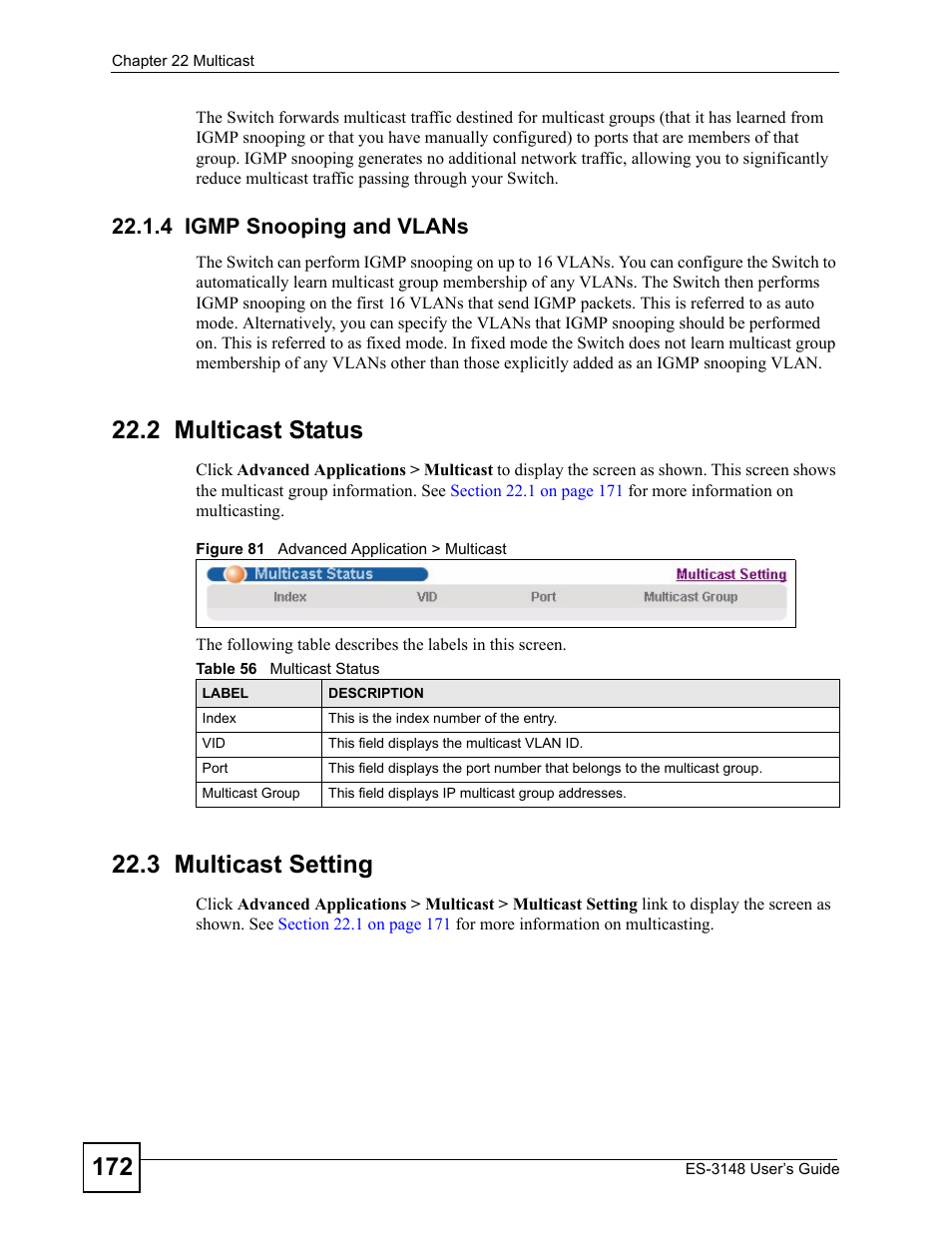 Chapter 22 Multicast

The Switch forwards multicast traffic destined for multicast groups (that it has learned from IGMP snooping or that you have manually configured) to ports that are members of that group. IGMP snooping generates no additional network traffic, allowing you to significantly reduce multicast traffic passing through your Switch.

22.1.4 IGMP Snooping and VLANs

The Switch can perform IGMP snooping on up to 16 VLANs. You can configure the Switch to automatically learn multicast group membership of any VLANs. The Switch then performs IGMP snooping on the first 16 VLANs that send IGMP packets. This is referred to as auto mode. Alternatively, you can specify the VLANs that IGMP snooping should be performed on. This is referred to as fixed mode. In fixed mode the Switch does not learn multicast group membership of any VLANs other than those explicitly added as an IGMP snooping VLAN.

22.2 Multicast Status

Click Advanced Applications > Multicast to display the screen as shown. This screen shows the multicast group information. See Section 22.1 on page 171 for more information on multicasting.

Figure 81 Advanced Application > Multicast

Multicast Status

Multicast Setting

Index VID Port Multicast Group

The following table describes the labels in this screen.

Table 56 Multicast Status

| LABEL | DESCRIPTION |
|---|---|
| Index | This is the index number of the entry. |
| VID | This field displays the multicast VLAN ID. |
| Port | This field displays the port number that belongs to the multicast group. |
| Multicast Group | This field displays IP multicast group addresses. |

22.3 Multicast Setting

Click Advanced Applications > Multicast > Multicast Setting link to display the screen as shown. See Section 22.1 on page 171 for more information on multicasting.

172

ES-3148 User's Guide